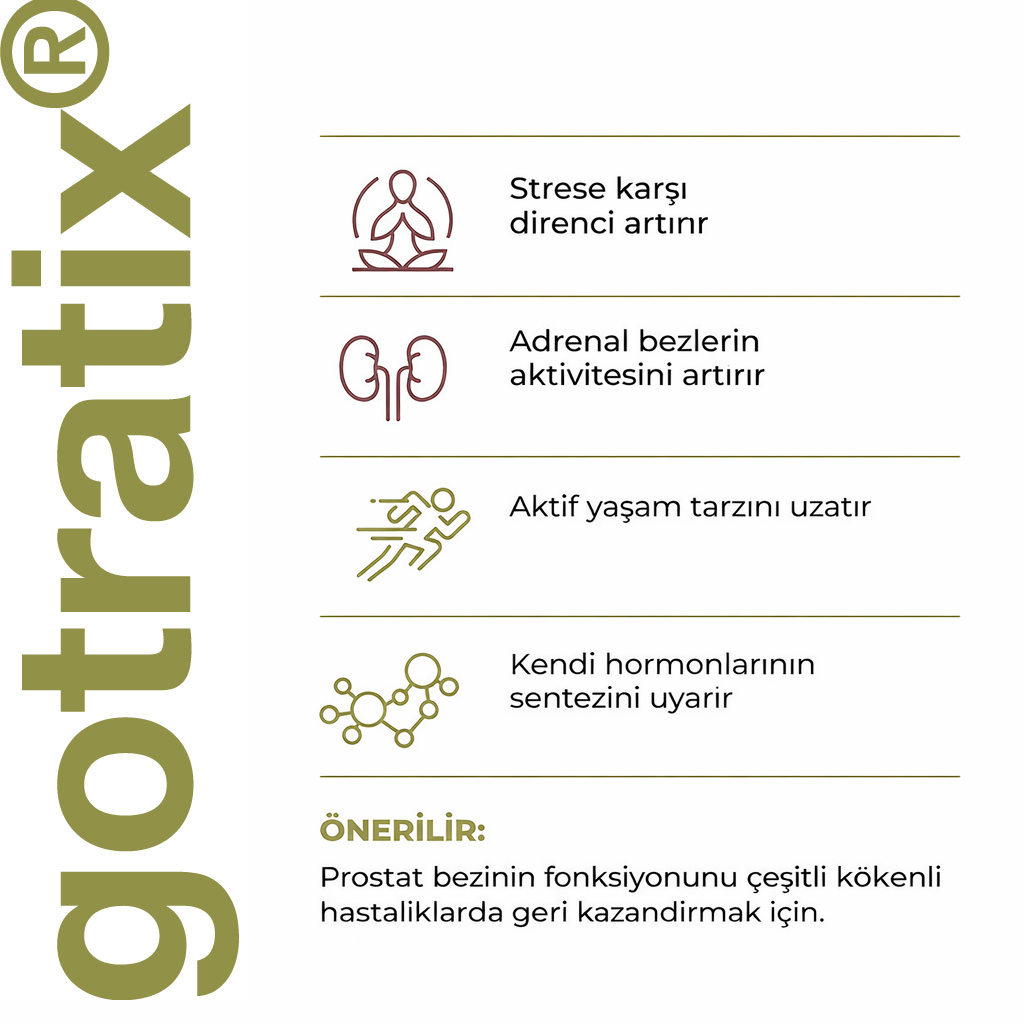 gotratix®

Strese karşı direnci artınr

Adrenal bezlerin aktivitesini artırır

Aktif yaşam tarzını uzatır

Kendi hormonlarının sentezini uyarir

ÖNERİLİR:

Prostat bezinin fonksiyonunu çeşitli kökenli hastaliklarda geri kazandirmak için.